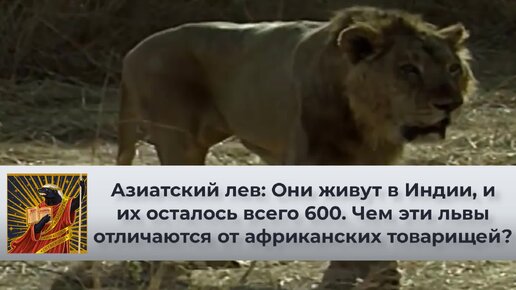 Азиатский лев: Они живут в Индии, и их осталось всего 600. Чем эти львы отличаются от африканских товарищей?